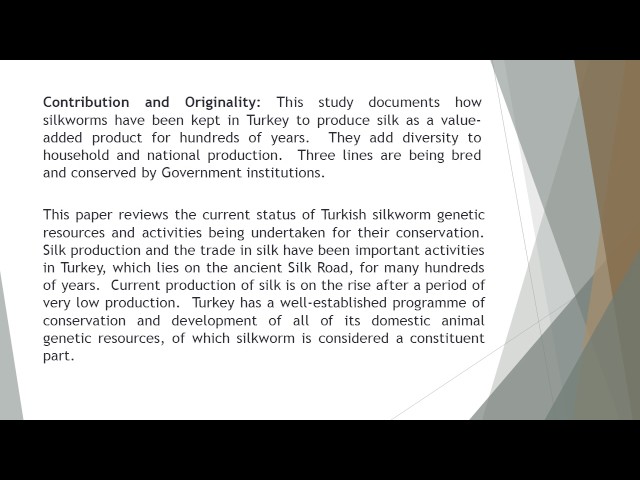 Contribution and Originality: This study documents how silkworms have been kept in Turkey to produce silk as a value-added product for hundreds of years. They add diversity to household and national production. Three lines are being bred and conserved by Government institutions.

This paper reviews the current status of Turkish silkworm genetic resources and activities being undertaken for their conservation. Silk production and the trade in silk have been important activities in Turkey, which lies on the ancient Silk Road, for many hundreds of years. Current production of silk is on the rise after a period of very low production. Turkey has a well-established programme of conservation and development of all of its domestic animal genetic resources, of which silkworm is considered a constituent part.